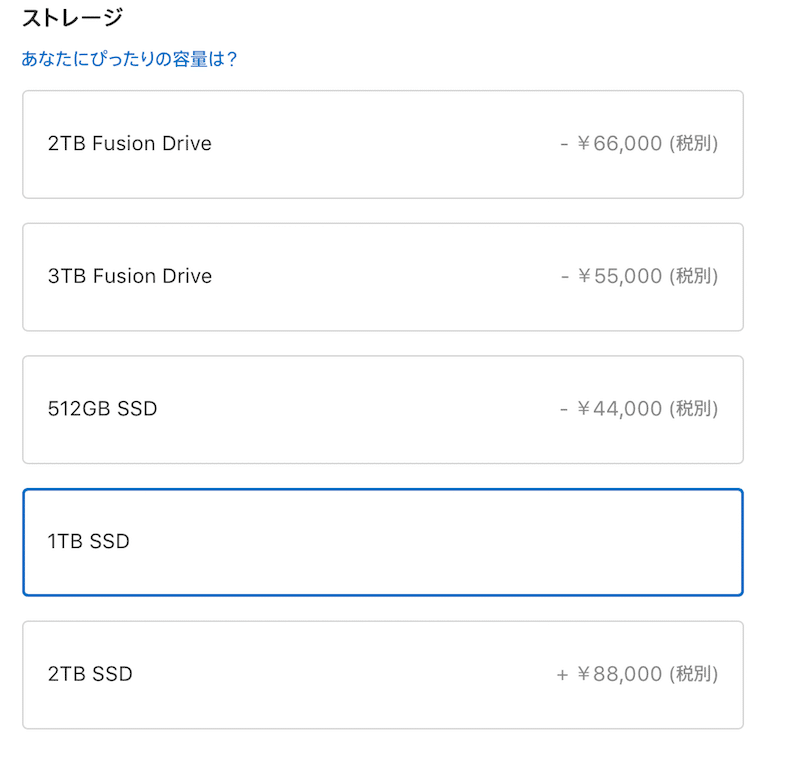 ストレージ

あなたにぴったりの容量は？

2TB Fusion Drive - ¥66,000 (税別)

3TB Fusion Drive - ¥55,000 (税別)

512GB SSD - ¥44,000 (税別)

1TB SSD

2TB SSD + ¥88,000 (税別)